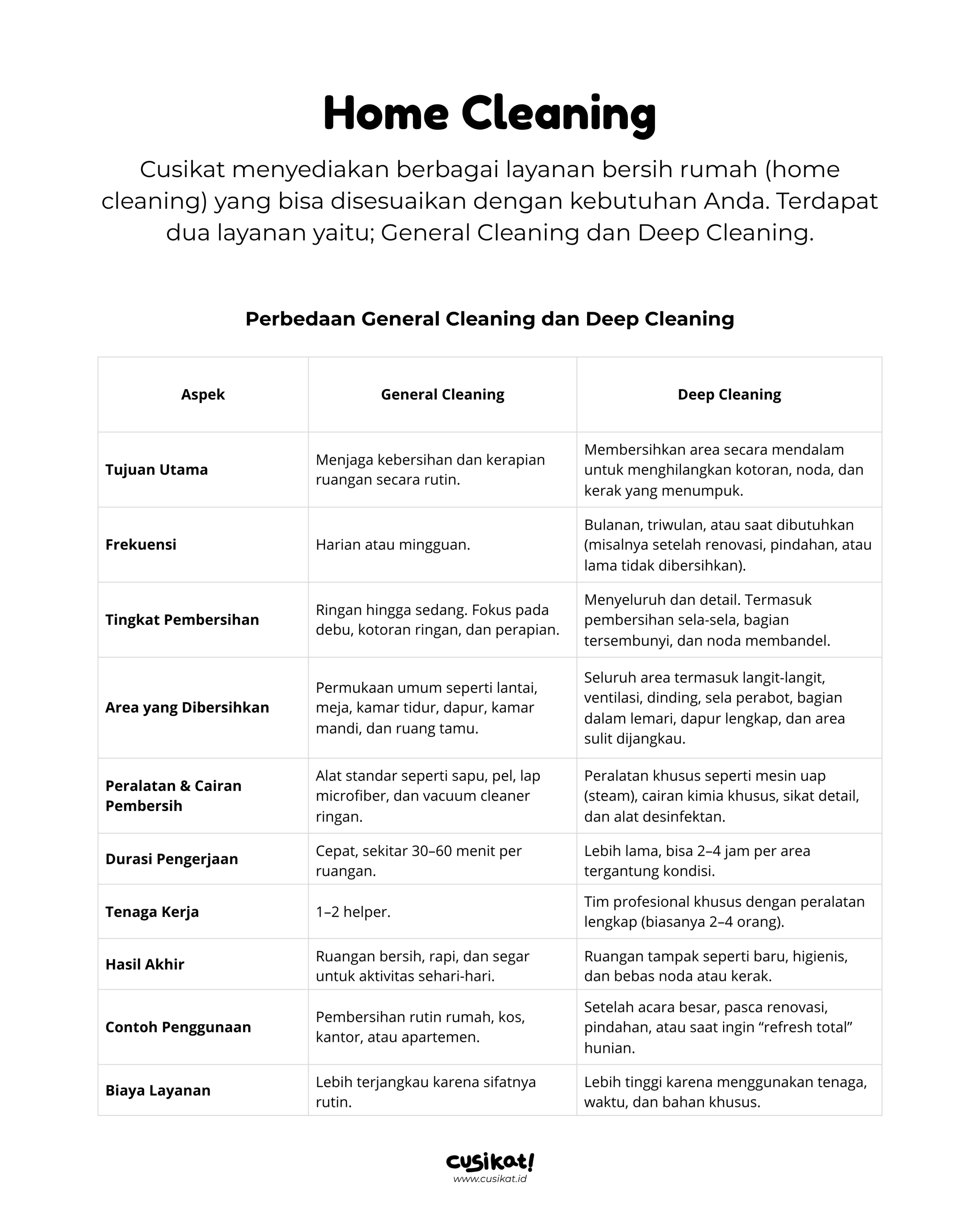 Home Cleaning

Cusikat menyediakan berbagai layanan bersih rumah (home cleaning) yang bisa disesuaikan dengan kebutuhan Anda. Terdapat dua layanan yaitu; General Cleaning dan Deep Cleaning.

Perbedaan General Cleaning dan Deep Cleaning

| Aspek | General Cleaning | Deep Cleaning |
|---|---|---|
| Tujuan Utama | Menjaga kebersihan dan kerapian ruangan secara rutin. | Membersihkan area secara mendalam untuk menghilangkan kotoran, noda, dan kerak yang menumpuk. |
| Frekuensi | Harian atau mingguan. | Bulanan, triwulan, atau saat dibutuhkan (misalnya setelah renovasi, pindahan, atau lama tidak dibersihkan). |
| Tingkat Pembersihan | Ringan hingga sedang. Fokus pada debu, kotoran ringan, dan perapian. | Menyeluruh dan detail. Termasuk pembersihan sela-sela, bagian tersembunyi, dan noda membandel. |
| Area yang Dibersihkan | Permukaan umum seperti lantai, meja, kamar tidur, dapur, kamar mandi, dan ruang tamu. | Seluruh area termasuk langit-langit, ventilasi, dinding, sela perabot, bagian dalam lemari, dapur lengkap, dan area sulit dijangkau. |
| Peralatan & Cairan Pembersih | Alat standar seperti sapu, pel, lap microfiber, dan vacuum cleaner ringan. | Peralatan khusus seperti mesin uap (steam), cairan kimia khusus, sikat detail, dan alat desinfektan. |
| Durasi Pengerjaan | Cepat, sekitar 30–60 menit per ruangan. | Lebih lama, bisa 2–4 jam per area tergantung kondisi. |
| Tenaga Kerja | 1–2 helper. | Tim profesional khusus dengan peralatan lengkap (biasanya 2–4 orang). |
| Hasil Akhir | Ruangan bersih, rapi, dan segar untuk aktivitas sehari-hari. | Ruangan tampak seperti baru, higienis, dan bebas noda atau kerak. |
| Contoh Penggunaan | Pembersihan rutin rumah, kos, kantor, atau apartemen. | Setelah acara besar, pasca renovasi, pindahan, atau saat ingin “refresh total” hunian. |
| Biaya Layanan | Lebih terjangkau karena sifatnya rutin. | Lebih tinggi karena menggunakan tenaga, waktu, dan bahan khusus. |

cusikat!
www.cusikat.id